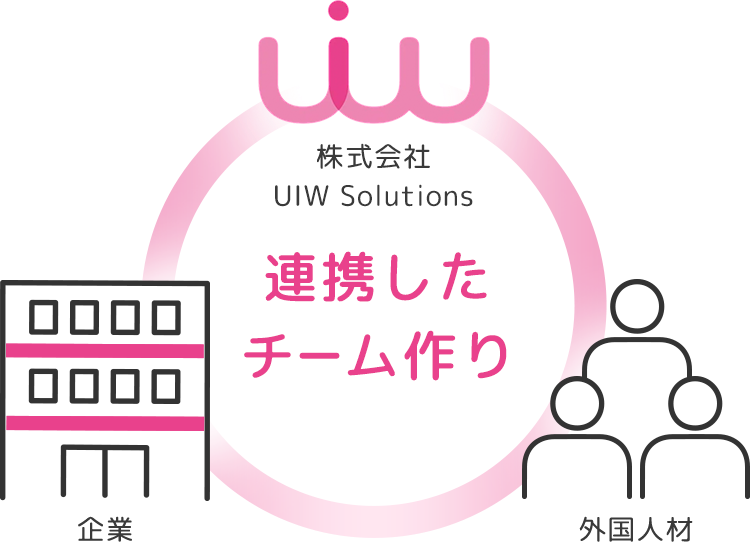 uiw

株式会社
UIW Solutions

連携した
チーム作り

企業

外国人材